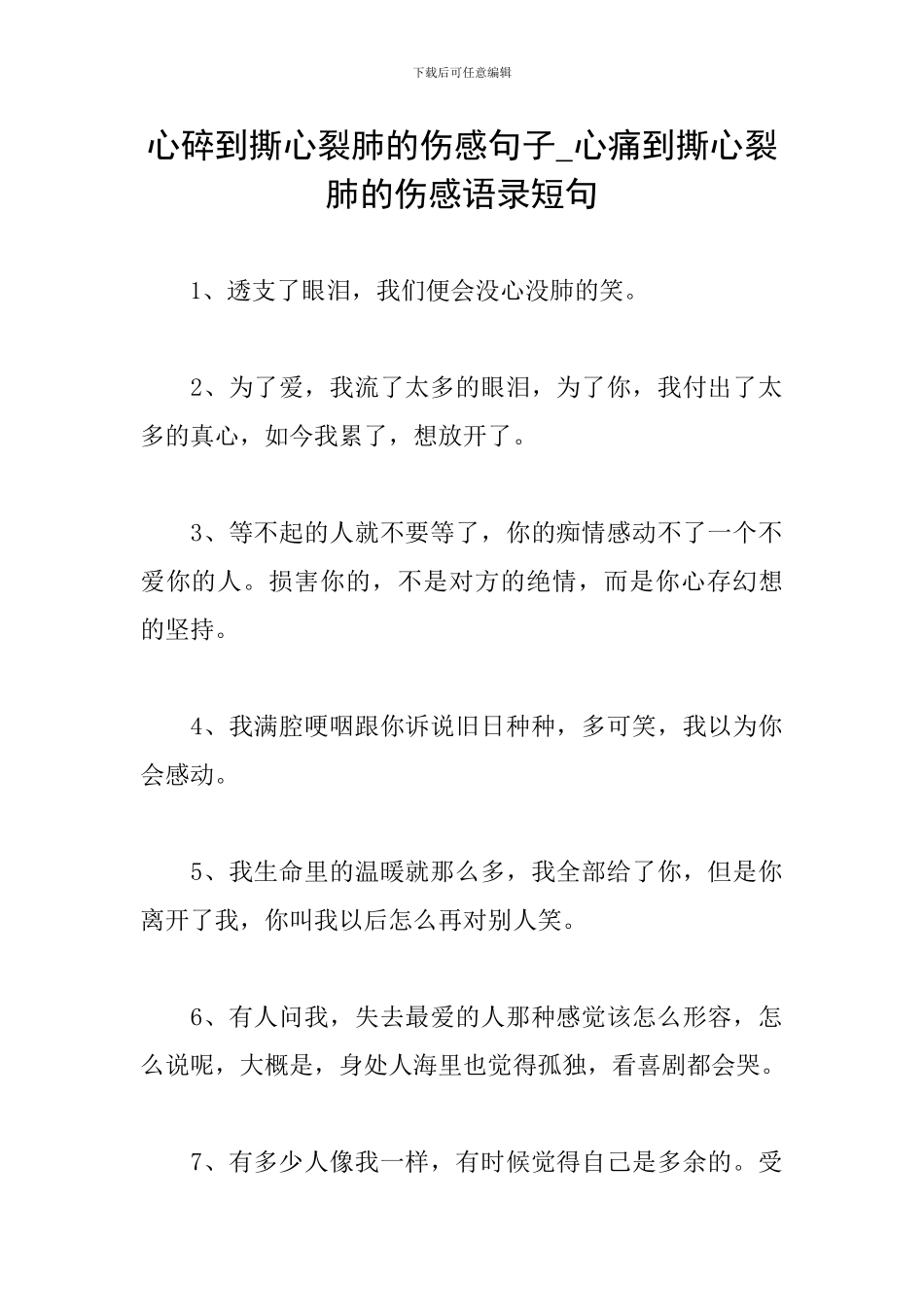 下载后可任意编辑

心碎到撕心裂肺的伤感句子_心痛到撕心裂肺的伤感语录短句

1、透支了眼泪，我们便会没心没肺的笑。

2、为了爱，我流了太多的眼泪，为了你，我付出了太多的真心，如今我累了，想放开了。

3、等不起的人就不要等了，你的痴情感动不了一个不爱你的人。损害你的，不是对方的绝情，而是你心存幻想的坚持。

4、我满腔哽咽跟你诉说旧日种种，多可笑，我以为你会感动。

5、我生命里的温暖就那么多，我全部给了你，但是你离开了我，你叫我以后怎么再对别人笑。

6、有人问我，失去最爱的人那种感觉该怎么形容，怎么说呢，大概是，身处人海里也觉得孤独，看喜剧都会哭。

7、有多少人像我一样，有时候觉得自己是多余的。受